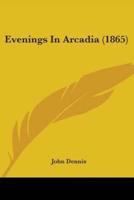 Evenings In Arcadia (1865)

John Dennis